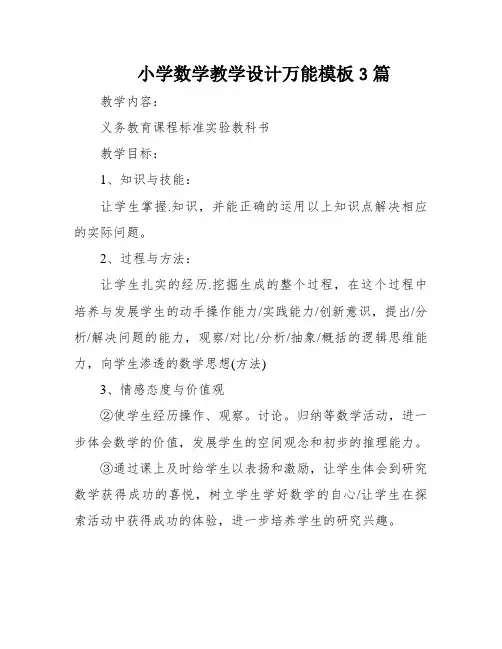 小学数学教学设计万能模板3篇

教学内容：

义务教育课程标准实验教科书

教学目标：

1、知识与技能：

让学生掌握.知识，并能正确的运用以上知识点解决相应的实际问题。

2、过程与方法：

让学生扎实的经历.挖掘生成的整个过程，在这个过程中培养与发展学生的动手操作能力/实践能力/创新意识，提出/分析/解决问题的能力，观察/对比/分析/抽象/概括的逻辑思维能力，向学生渗透的数学思想(方法)

3、情感态度与价值观

②使学生经历操作、观察。讨论。归纳等数学活动，进一步体会数学的价值，发展学生的空间观念和初步的推理能力。

③通过课上及时给学生以表扬和激励，让学生体会到研究数学获得成功的喜悦，树立学生学好数学的自心/让学生在探索活动中获得成功的体验，进一步培养学生的研究兴趣。